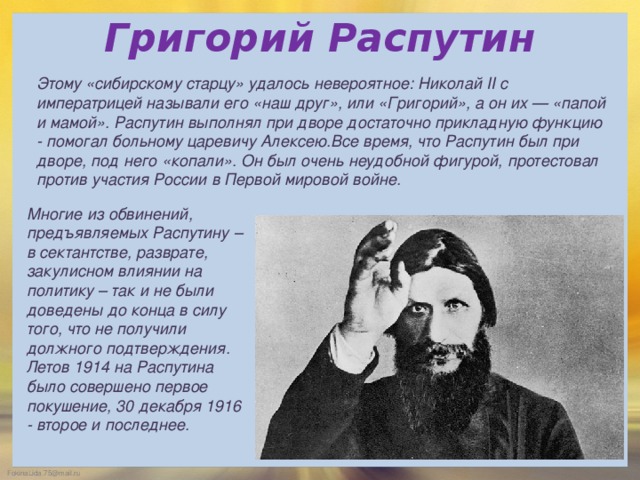 Григорий Распутин

Этому «сибирскому старцу» удалось невероятное: Николай II с императрицей называли его «наш друг», или «Григорий», а он их — «папой и мамой». Распутин выполнял при дворе достаточно прикладную функцию - помогал больному царевичу Алексею.Все время, что Распутин был при дворе, под него «копали». Он был очень неудобной фигурой, протестовал против участия России в Первой мировой войне.

Многие из обвинений, предъявляемых Распутину – в сектантстве, разврате, закулисном влиянии на политику – так и не были доведены до конца в силу того, что не получили должного подтверждения. Летов 1914 на Распутина было совершено первое покушение, 30 декабря 1916 - второе и последнее.

FokinaLida.75@mail.ru